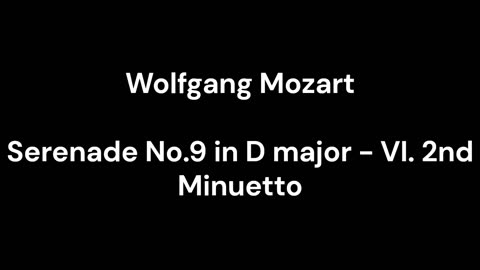 Wolfgang Mozart

Serenade No.9 in D major - VI. 2nd Minuetto